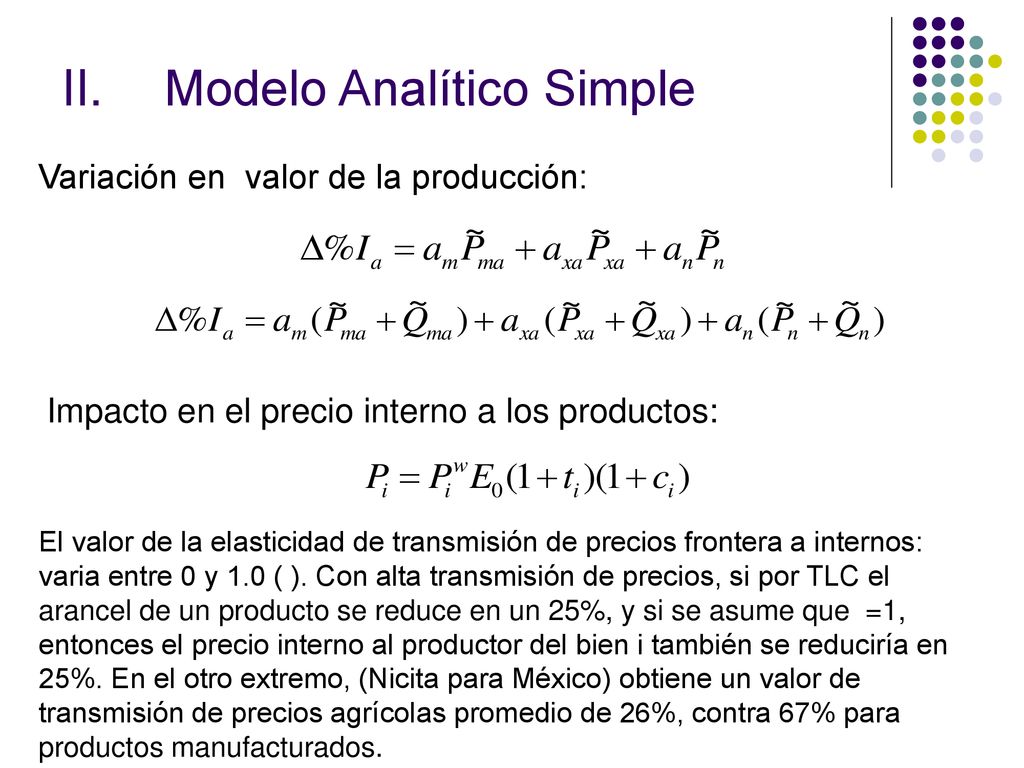 II. Modelo Analítico Simple

Variación en valor de la producción:

$\Delta\%I_a = a_m\tilde{P}_{ma} + a_{xa}\tilde{P}_{xa} + a_n\tilde{P}_n$

$\Delta\%I_a = a_m(\tilde{P}_{ma} + \tilde{Q}_{ma}) + a_{xa}(\tilde{P}_{xa} + \tilde{Q}_{xa}) + a_n(\tilde{P}_n + \tilde{Q}_n)$

Impacto en el precio interno a los productos:

$P_i = P_i^w E_0(1+t_i)(1+c_i)$

El valor de la elasticidad de transmisión de precios frontera a internos: varia entre 0 y 1.0 ( ). Con alta transmisión de precios, si por TLC el arancel de un producto se reduce en un 25%, y si se asume que =1, entonces el precio interno al productor del bien i también se reduciría en 25%. En el otro extremo, (Nicita para México) obtiene un valor de transmisión de precios agrícolas promedio de 26%, contra 67% para productos manufacturados.